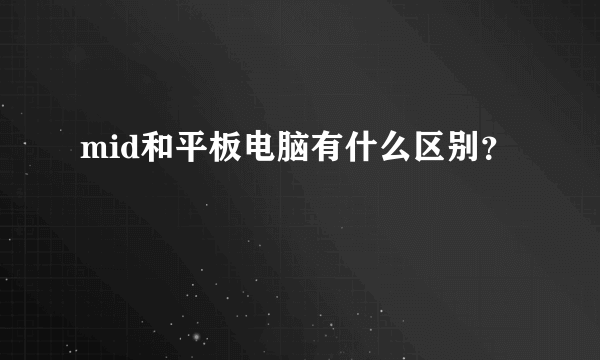 mid和平板电脑有什么区别？